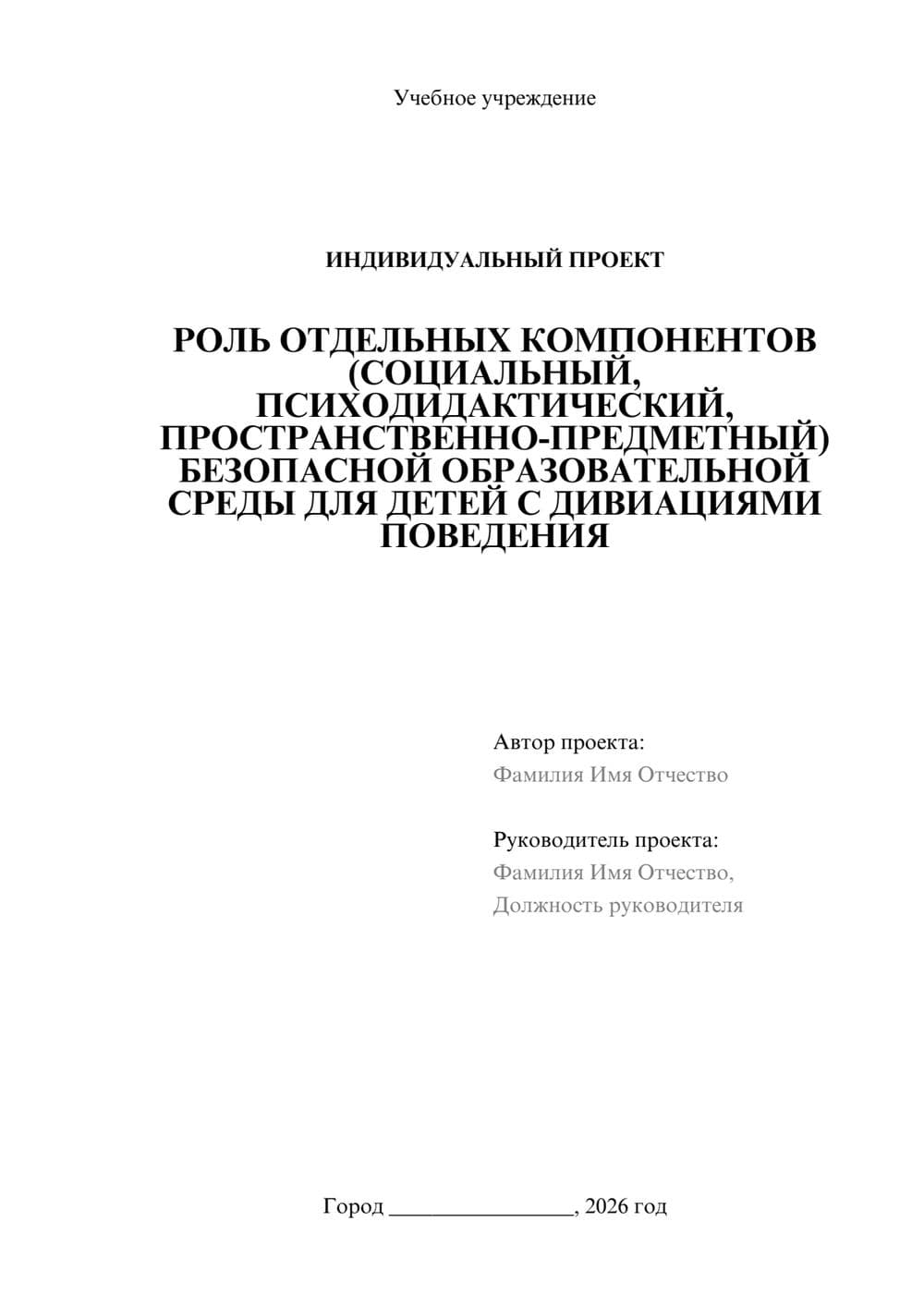 Учебное учреждение

ИНДИВИДУАЛЬНЫЙ ПРОЕКТ

РОЛЬ ОТДЕЛЬНЫХ КОМПОНЕНТОВ (СОЦИАЛЬНЫЙ, ПСИХОДИДАКТИЧЕСКИЙ, ПРОСТРАНСТВЕННО-ПРЕДМЕТНЫЙ) БЕЗОПАСНОЙ ОБРАЗОВАТЕЛЬНОЙ СРЕДЫ ДЛЯ ДЕТЕЙ С ДИВИАЦИЯМИ ПОВЕДЕНИЯ

Автор проекта:
Фамилия Имя Отчество

Руководитель проекта:
Фамилия Имя Отчество,
Должность руководителя

Город ________________, 2026 год